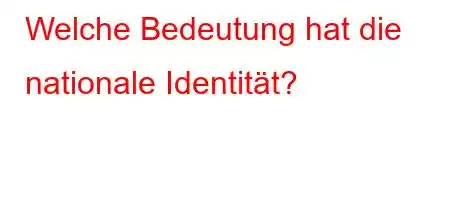 Welche Bedeutung hat die nationale Identität?